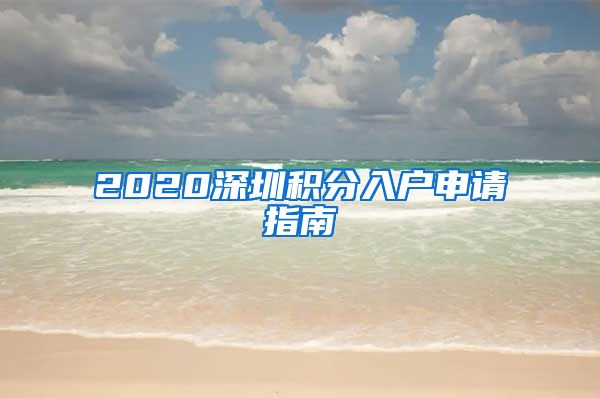 2020深圳积分入户申请指南